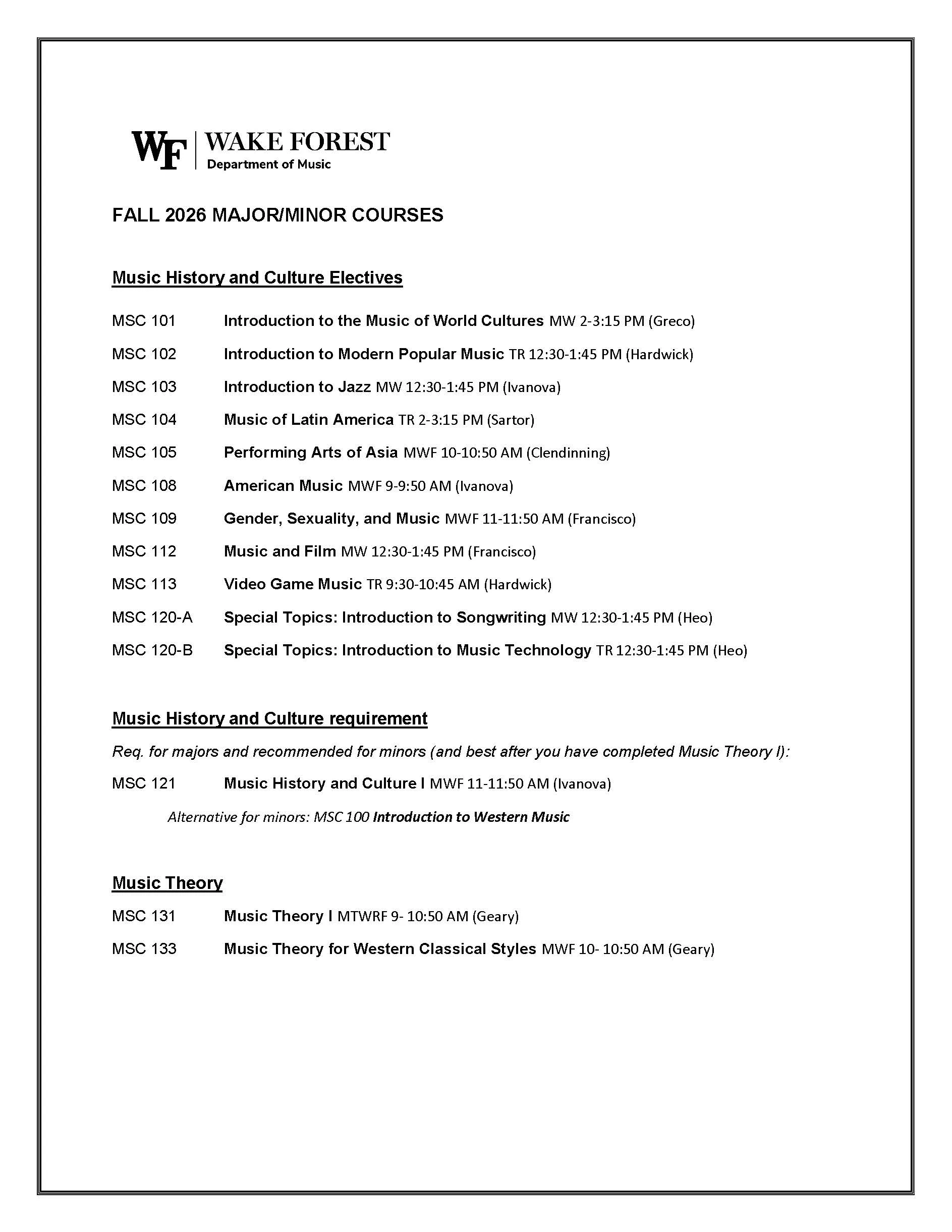 WF WAKE FOREST
Department of Music

FALL 2026 MAJOR/MINOR COURSES

Music History and Culture Electives

MSC 101 Introduction to the Music of World Cultures MW 2-3:15 PM (Greco)

MSC 102 Introduction to Modern Popular Music TR 12:30-1:45 PM (Hardwick)

MSC 103 Introduction to Jazz MW 12:30-1:45 PM (Ivanova)

MSC 104 Music of Latin America TR 2-3:15 PM (Sartor)

MSC 105 Performing Arts of Asia MWF 10-10:50 AM (Clendinning)

MSC 108 American Music MWF 9-9:50 AM (Ivanova)

MSC 109 Gender, Sexuality, and Music MWF 11-11:50 AM (Francisco)

MSC 112 Music and Film MW 12:30-1:45 PM (Francisco)

MSC 113 Video Game Music TR 9:30-10:45 AM (Hardwick)

MSC 120-A Special Topics: Introduction to Songwriting MW 12:30-1:45 PM (Heo)

MSC 120-B Special Topics: Introduction to Music Technology TR 12:30-1:45 PM (Heo)

Music History and Culture requirement

Req. for majors and recommended for minors (and best after you have completed Music Theory I):

MSC 121 Music History and Culture I MWF 11-11:50 AM (Ivanova)

Alternative for minors: MSC 100 Introduction to Western Music

Music Theory

MSC 131 Music Theory I MTWRF 9- 10:50 AM (Geary)

MSC 133 Music Theory for Western Classical Styles MWF 10- 10:50 AM (Geary)